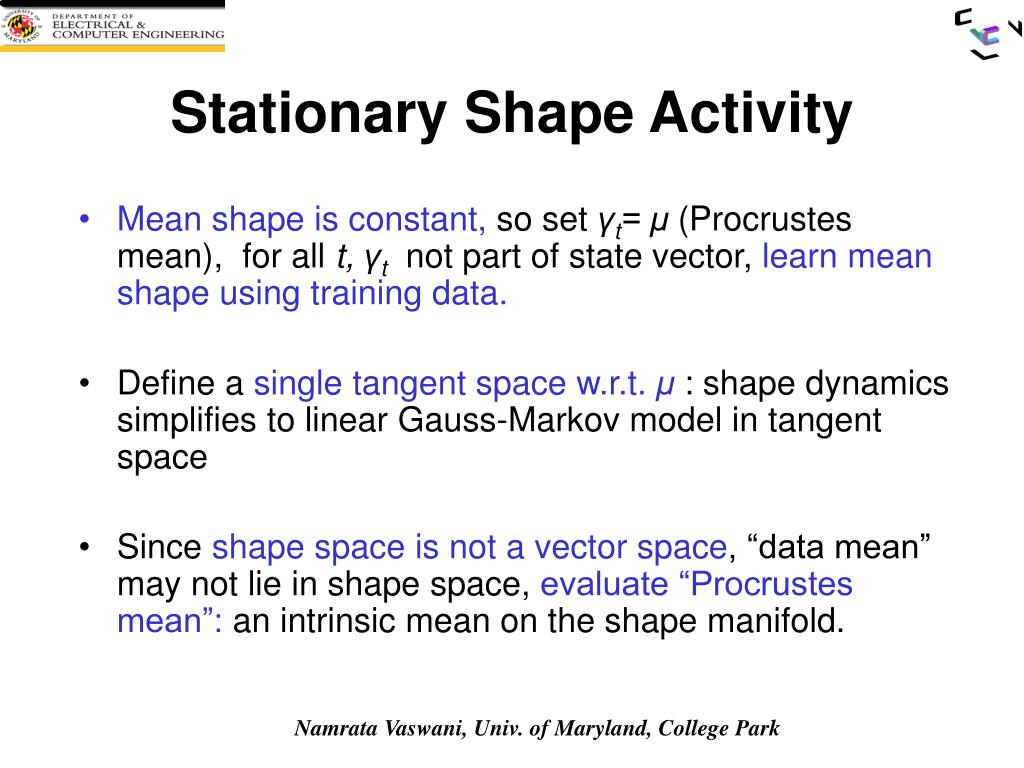 DEPARTMENT OF ELECTRICAL & COMPUTER ENGINEERING

Stationary Shape Activity

• Mean shape is constant, so set $\gamma_t = \mu$ (Procrustes mean), for all $t$, $\gamma_t$ not part of state vector, learn mean shape using training data.

• Define a single tangent space w.r.t. $\mu$ : shape dynamics simplifies to linear Gauss-Markov model in tangent space

• Since shape space is not a vector space, “data mean” may not lie in shape space, evaluate “Procrustes mean”: an intrinsic mean on the shape manifold.

Namrata Vaswani, Univ. of Maryland, College Park